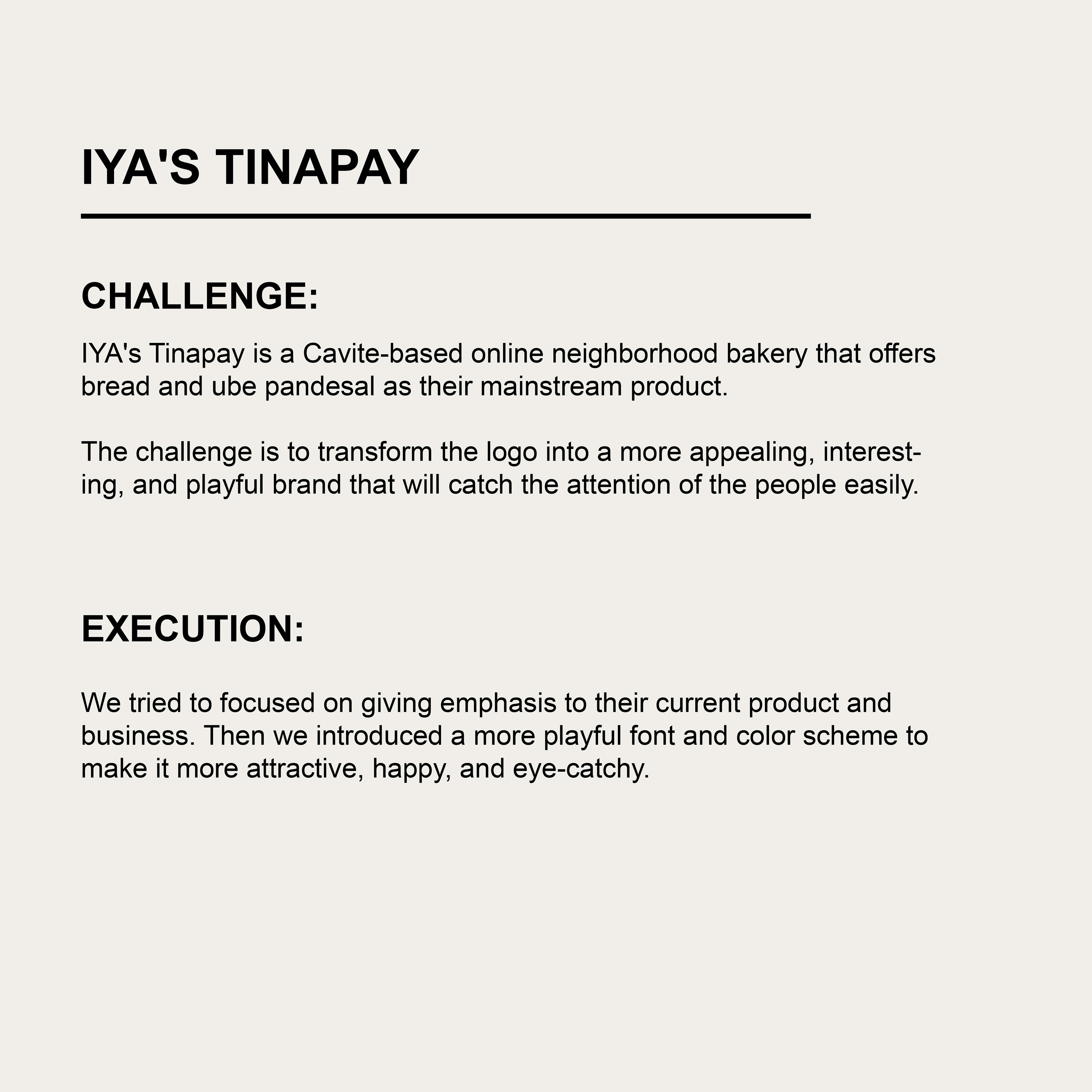 IYA'S TINAPAY

CHALLENGE:

IYA's Tinapay is a Cavite-based online neighborhood bakery that offers bread and ube pandesal as their mainstream product.

The challenge is to transform the logo into a more appealing, interesting, and playful brand that will catch the attention of the people easily.

EXECUTION:

We tried to focused on giving emphasis to their current product and business. Then we introduced a more playful font and color scheme to make it more attractive, happy, and eye-catchy.